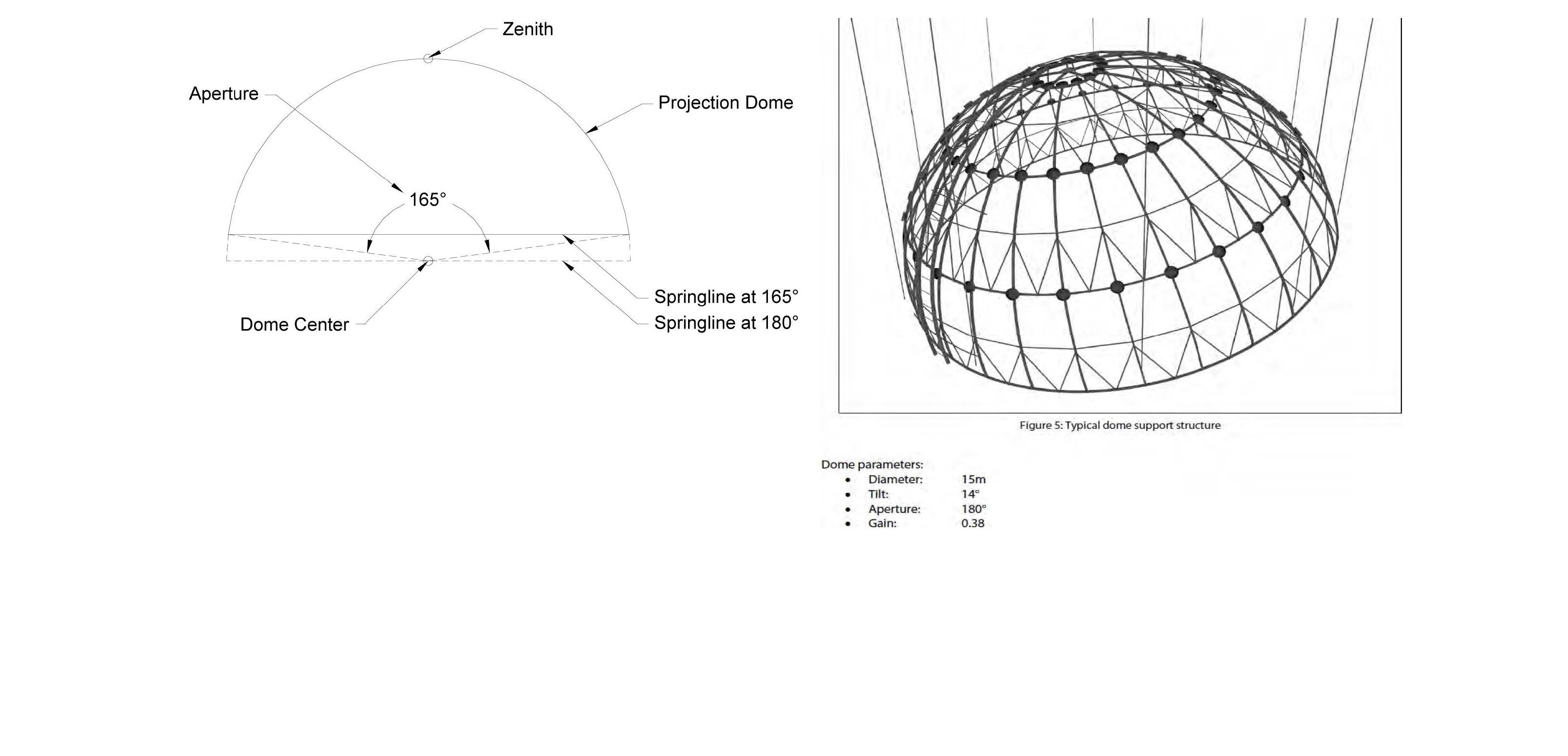 Zenith

Aperture

Projection Dome

165°

Springline at 165°

Springline at 180°

Dome Center

Figure 5: Typical dome support structure

Dome parameters:
- Diameter: 15m
- Tilt: 14°
- Aperture: 180°
- Gain: 0.38